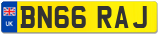 UK
BN66 RAJ